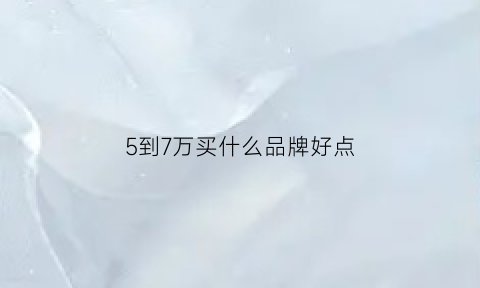 5到7万买什么品牌好点